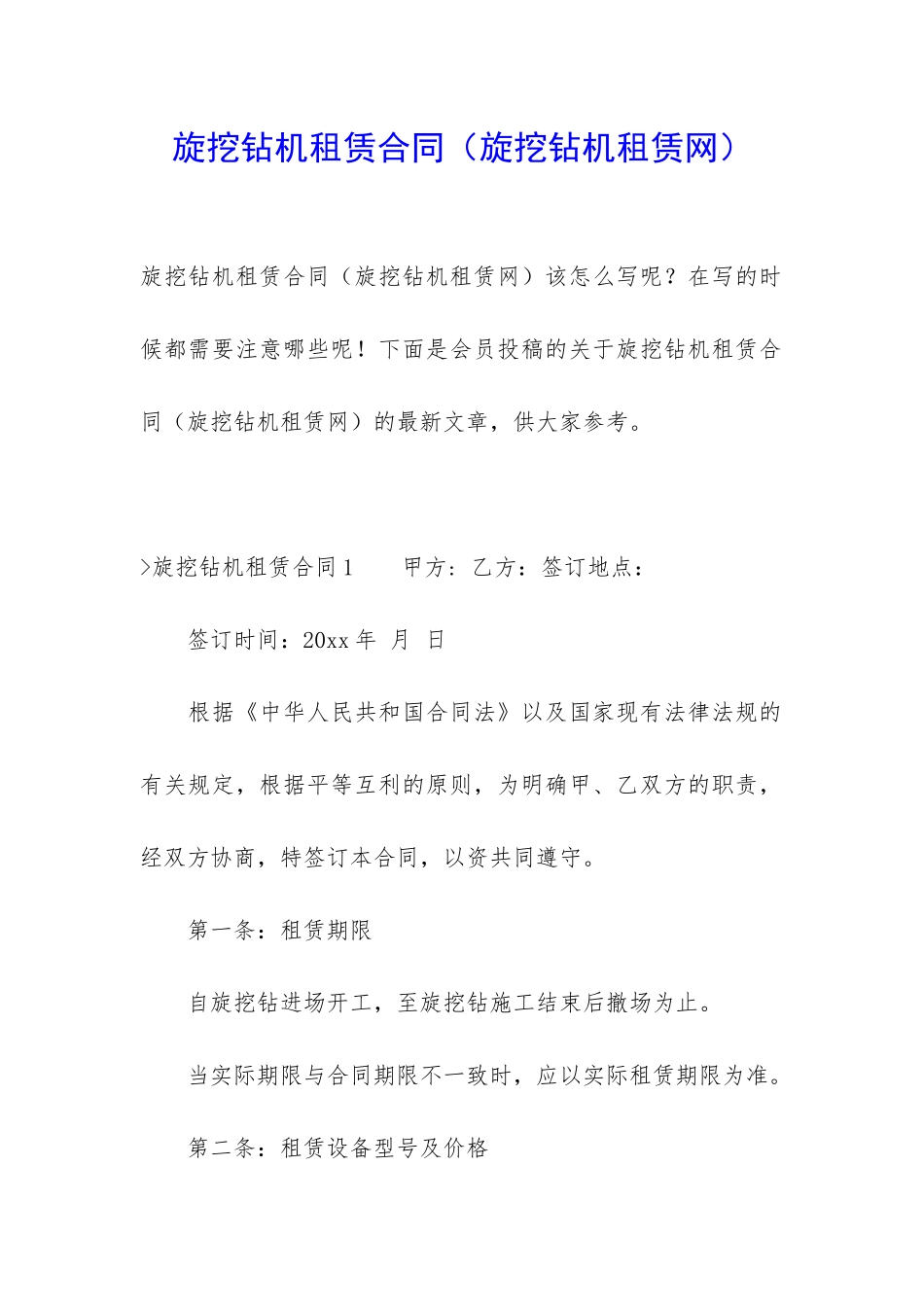 旋挖钻机租赁合同（旋挖钻机租赁网）

旋挖钻机租赁合同（旋挖钻机租赁网）该怎么写呢？在写的时候都需要注意哪些呢！下面是会员投稿的关于旋挖钻机租赁合同（旋挖钻机租赁网）的最新文章，供大家参考。

>旋挖钻机租赁合同1　　甲方：乙方：签订地点：

签订时间：20xx 年　月　日

根据《中华人民共和国合同法》以及国家现有法律法规的有关规定，根据平等互利的原则，为明确甲、乙双方的职责，经双方协商，特签订本合同，以资共同遵守。

第一条：租赁期限

自旋挖钻进场开工，至旋挖钻施工结束后撤场为止。

当实际期限与合同期限不一致时，应以实际租赁期限为准。

第二条：租赁设备型号及价格